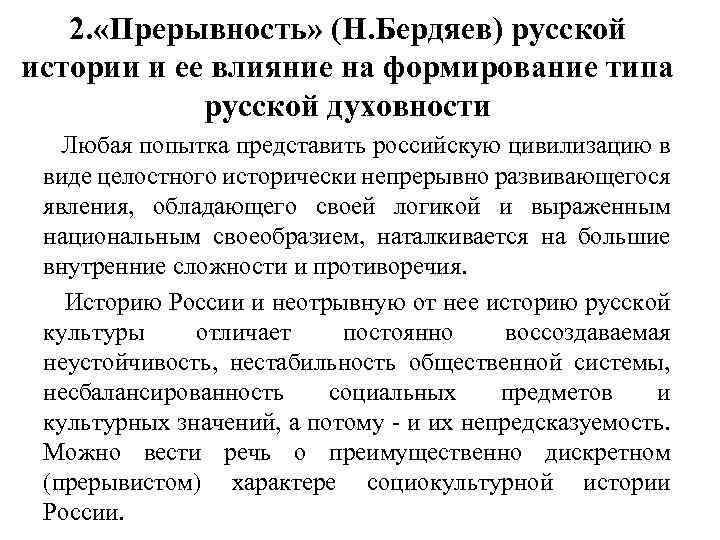 2.«Прерывность» (Н.Бердяев) русской истории и ее влияние на формирование типа русской духовности

Любая попытка представить российскую цивилизацию в виде целостного исторически непрерывно развивающегося явления, обладающего своей логикой и выраженным национальным своеобразием, наталкивается на большие внутренние сложности и противоречия.

Историю России и неотрывную от нее историю русской культуры отличает постоянно воссоздаваемая неустойчивость, нестабильность общественной системы, несбалансированность социальных предметов и культурных значений, а потому - и их непредсказуемость. Можно вести речь о преимущественно дискретном (прерывистом) характере социокультурной истории России.